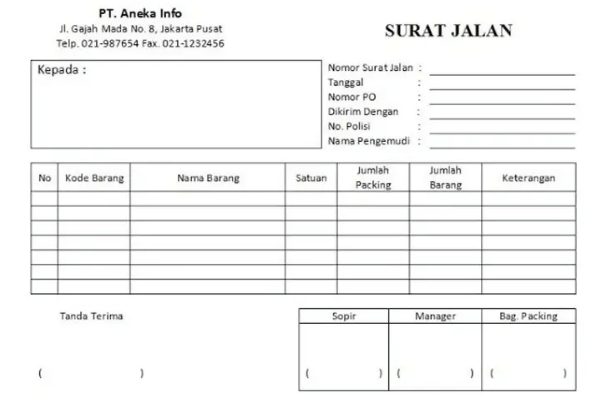 PT. Aneka Info
Jl. Gajah Mada No. 8, Jakarta Pusat
Telp. 021-987654 Fax. 021-1232456

SURAT JALAN

Kepada :

Nomor Surat Jalan :
Tanggal :
Nomor PO :
Dikirim Dengan :
No. Polisi :
Nama Pengemudi :

| No | Kode Barang | Nama Barang | Satuan | Jumlah Packing | Jumlah Barang | Keterangan |
|---|---|---|---|---|---|---|
| | | | | | | |
| | | | | | | |
| | | | | | | |
| | | | | | | |
| | | | | | | |
| | | | | | | |
| | | | | | | |

Tanda Terima

( )

| Sopir | Manager | Bag. Packing |
|---|---|---|
| ( ) | ( ) | ( ) |